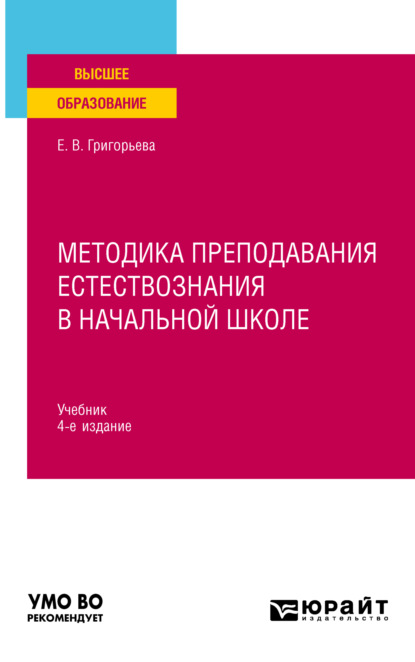 ВЫСШЕЕ
ОБРАЗОВАНИЕ

Е. В. Григорьева

МЕТОДИКА ПРЕПОДАВАНИЯ ЕСТЕСТВОЗНАНИЯ В НАЧАЛЬНОЙ ШКОЛЕ

Учебник
4-е издание

УМО ВО
РЕКОМЕНДУЕТ

ЮРАЙТ
издательство